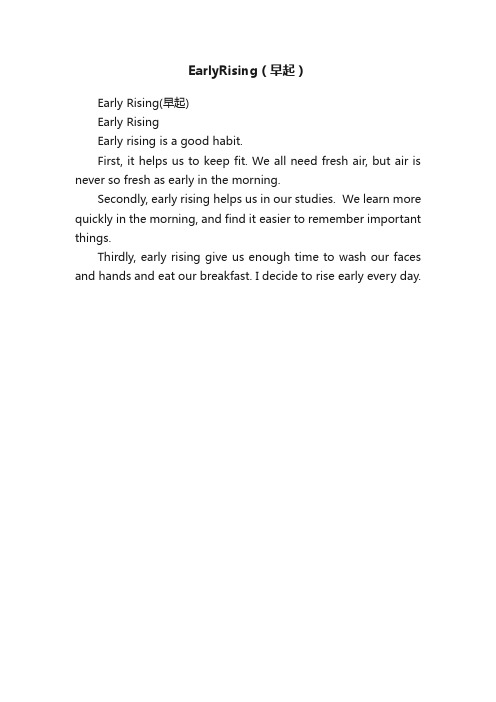 EarlyRising（早起）

Early Rising(早起)

Early Rising

Early rising is a good habit.

First, it helps us to keep fit. We all need fresh air, but air is never so fresh as early in the morning.

Secondly, early rising helps us in our studies.  We learn more quickly in the morning, and find it easier to remember important things.

Thirdly, early rising give us enough time to wash our faces and hands and eat our breakfast. I decide to rise early every day.